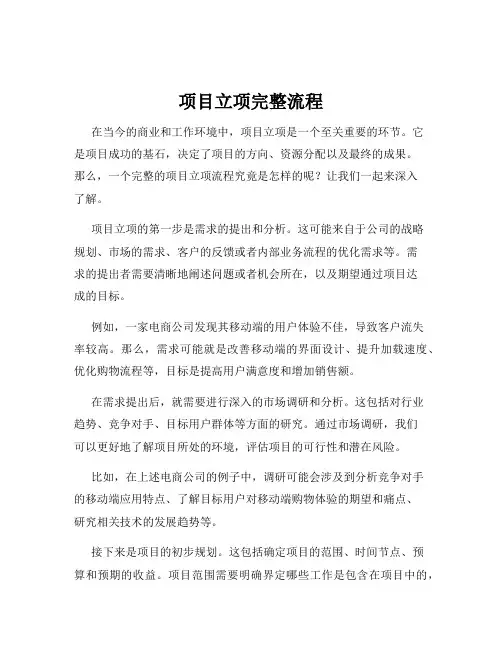 项目立项完整流程

在当今的商业和工作环境中，项目立项是一个至关重要的环节。它是项目成功的基石，决定了项目的方向、资源分配以及最终的成果。那么，一个完整的项目立项流程究竟是怎样的呢？让我们一起来深入了解。

项目立项的第一步是需求的提出和分析。这可能来自于公司的战略规划、市场的需求、客户的反馈或者内部业务流程的优化需求等。需求的提出者需要清晰地阐述问题或者机会所在，以及期望通过项目达成的目标。

例如，一家电商公司发现其移动端的用户体验不佳，导致客户流失率较高。那么，需求可能就是改善移动端的界面设计、提升加载速度、优化购物流程等，目标是提高用户满意度和增加销售额。

在需求提出后，就需要进行深入的市场调研和分析。这包括对行业趋势、竞争对手、目标用户群体等方面的研究。通过市场调研，我们可以更好地了解项目所处的环境，评估项目的可行性和潜在风险。

比如，在上述电商公司的例子中，调研可能会涉及到分析竞争对手的移动端应用特点、了解目标用户对移动端购物体验的期望和痛点、研究相关技术的发展趋势等。

接下来是项目的初步规划。这包括确定项目的范围、时间节点、预算和预期的收益。项目范围需要明确界定哪些工作是包含在项目中的，